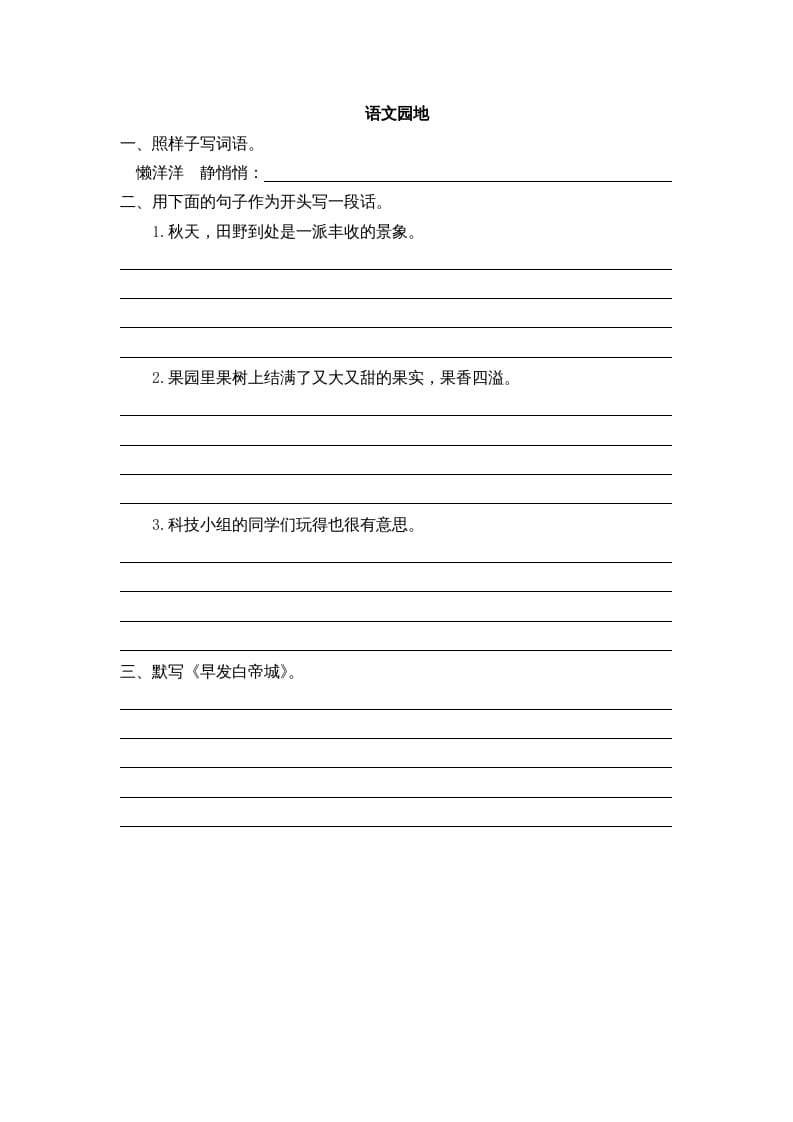 语文园地

一、照样子写词语。

懒洋洋　静悄悄：

二、用下面的句子作为开头写一段话。

1. 秋天，田野到处是一派丰收的景象。

2. 果园里果树上结满了又大又甜的果实，果香四溢。

3. 科技小组的同学们玩得也很有意思。

三、默写《早发白帝城》。